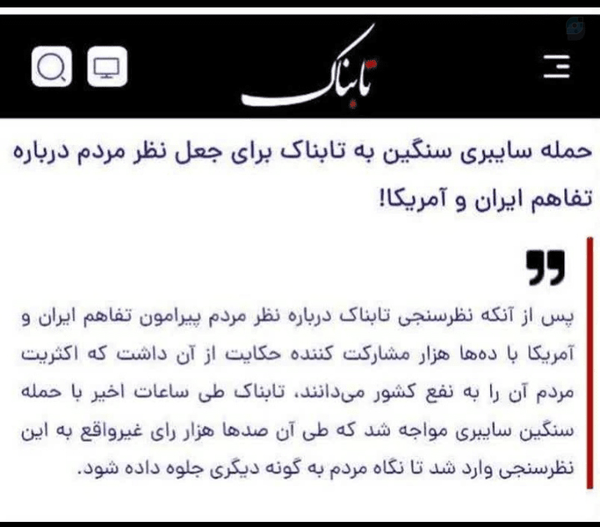 تابناک

حمله سایبری سنگین به تابناک برای جعل نظر مردم درباره تفاهم ایران و آمریکا!

پس از آنکه نظرسنجی تابناک درباره نظر مردم پیرامون تفاهم ایران و آمریکا با ده‌ها هزار مشارکت کننده حکایت از آن داشت که اکثریت مردم آن را به نفع کشور می‌دانند، تابناک طی ساعات اخیر با حمله سنگین سایبری مواجه شد که طی آن صدها هزار رای غیرواقع به این نظرسنجی وارد شد تا نگاه مردم به گونه دیگری جلوه داده شود.